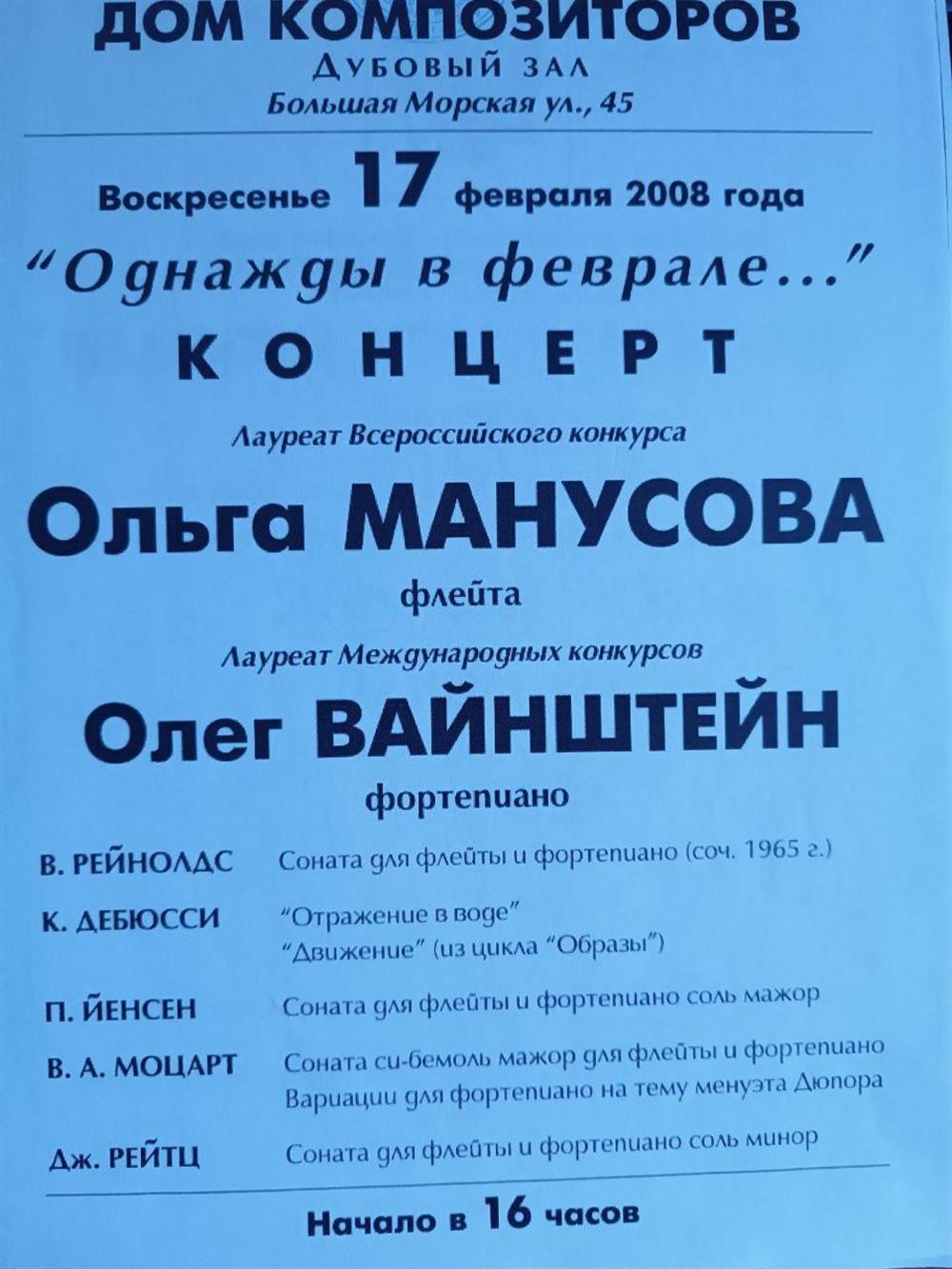 ДОМ КОМПОЗИТОРОВ
ДУБОВЫЙ ЗАЛ
Большая Морская ул., 45

Воскресенье 17 февраля 2008 года
"Однажды в феврале..."
КОНЦЕРТ

Лауреат Всероссийского конкурса
Ольга МАНУСОВА
флейта

Лауреат Международных конкурсов
Олег ВАЙНШТЕЙН
фортепиано

| | |
|---|---|
| В. РЕЙНОЛДС | Соната для флейты и фортепиано (соч. 1965 г.) |
| К. ДЕБЮССИ | "Отражение в воде" "Движение" (из цикла "Образы") |
| П. ЙЕНСЕН | Соната для флейты и фортепиано соль мажор |
| В. А. МОЦАРТ | Соната си-бемоль мажор для флейты и фортепиано Вариации для фортепиано на тему менуэта Дюпора |
| Дж. РЕЙТЦ | Соната для флейты и фортепиано соль минор |

Начало в 16 часов